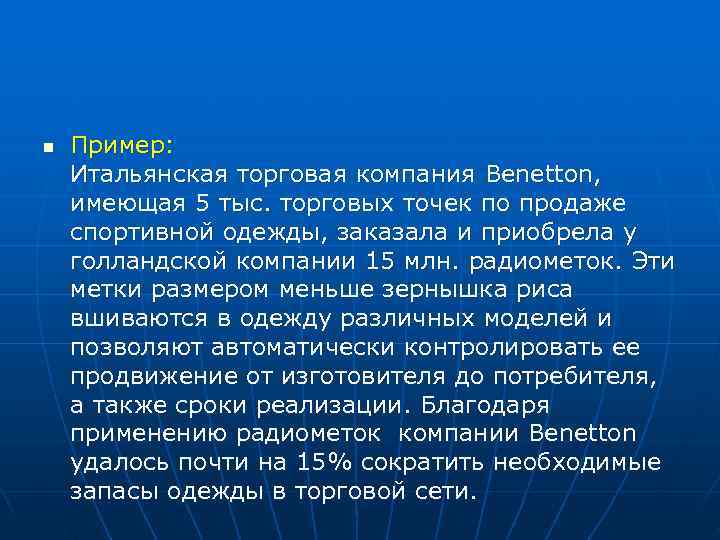 Пример:
Итальянская торговая компания Benetton, имеющая 5 тыс. торговых точек по продаже спортивной одежды, заказала и приобрела у голландской компании 15 млн. радиометок. Эти метки размером меньше зернышка риса вшиваются в одежду различных моделей и позволяют автоматически контролировать ее продвижение от изготовителя до потребителя, а также сроки реализации. Благодаря применению радиометок компании Benetton удалось почти на 15% сократить необходимые запасы одежды в торговой сети.